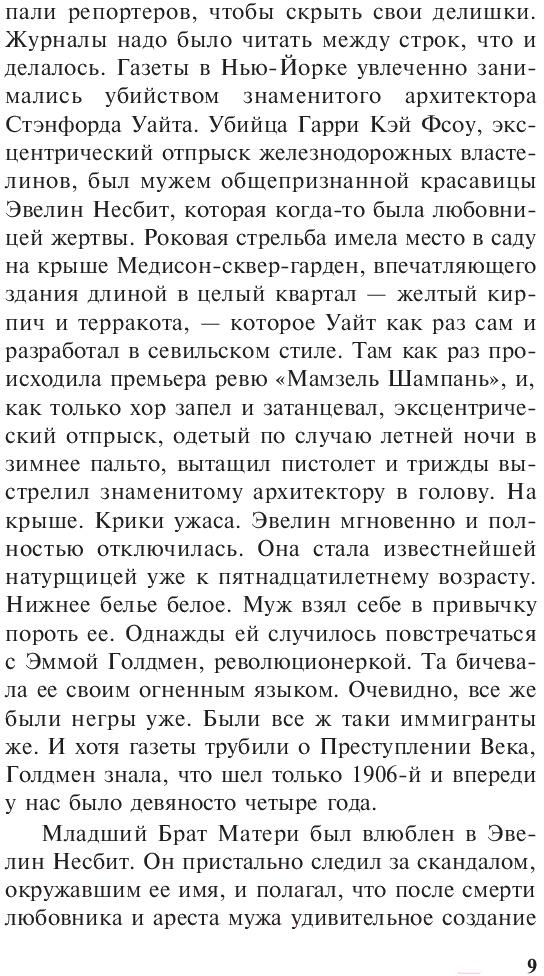 пали репортеров, чтобы скрыть свои делишки. Журналы надо было читать между строк, что и делалось. Газеты в Нью-Йорке увлеченно занимались убийством знаменитого архитектора Стэнфорда Уайта. Убийца Гарри Кэй Фсоу, эксцентрический отпрыск железнодорожных властелинов, был мужем общепризнанной красавицы Эвелин Несбит, которая когда-то была любовницей жертвы. Роковая стрельба имела место в саду на крыше Медисон-сквер-гарден, впечатляющего здания длиной в целый квартал — желтый кирпич и терракота, — которое Уайт как раз сам и разработал в севильском стиле. Там как раз происходила премьера ревю «Мамзель Шампань», и, как только хор запел и затанцевал, эксцентрический отпрыск, одетый по случаю летней ночи в зимнее пальто, вытащил пистолет и трижды выстрелил знаменитому архитектору в голову. На крыше. Крики ужаса. Эвелин мгновенно и полностью отключилась. Она стала известнейшей натурщицей уже к пятнадцатилетнему возрасту. Нижнее белье белое. Муж взял себе в привычку пороть ее. Однажды ей случилось повстречаться с Эммой Голдмен, революционеркой. Та бичевала ее своим огненным языком. Очевидно, все же были негры уже. Были все ж таки иммигранты же. И хотя газеты трубили о Преступлении Века, Голдмен знала, что шел только 1906-й и впереди у нас было девяносто четыре года.

Младший Брат Матери был влюблен в Эвелин Несбит. Он пристально следил за скандалом, окружавшим ее имя, и полагал, что после смерти любовника и ареста мужа удивительное создание

9